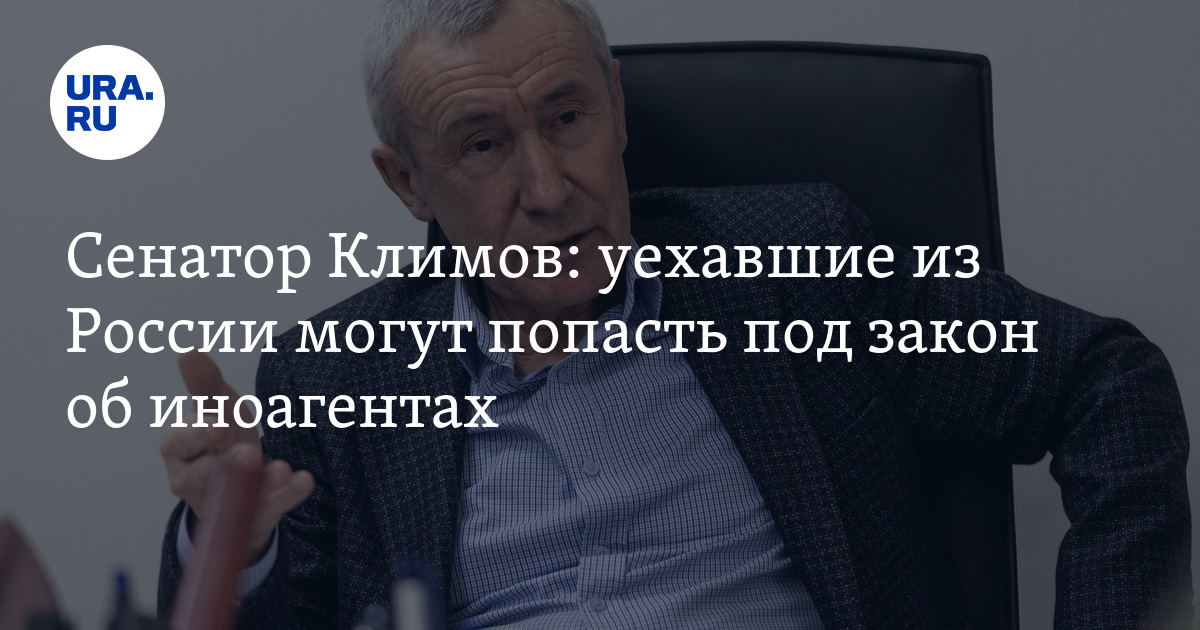 URA.RU

Сенатор Климов: уехавшие из России могут попасть под закон об иноагентах